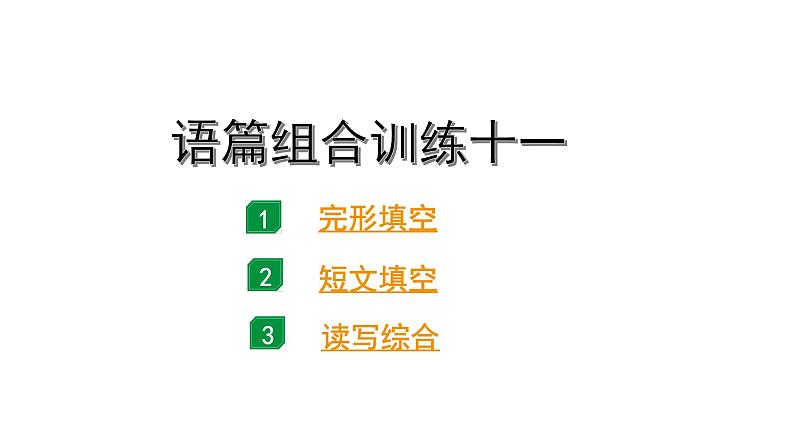 语篇组合训练十一

1 完形填空

2 短文填空

3 读写综合